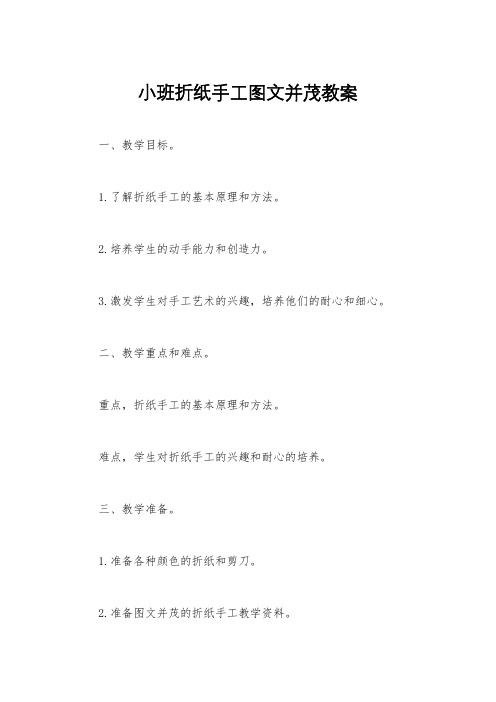 小班折纸手工图文并茂教案

一、教学目标。

1.了解折纸手工的基本原理和方法。

2.培养学生的动手能力和创造力。

3.激发学生对手工艺术的兴趣，培养他们的耐心和细心。

二、教学重点和难点。

重点，折纸手工的基本原理和方法。

难点，学生对折纸手工的兴趣和耐心的培养。

三、教学准备。

1.准备各种颜色的折纸和剪刀。

2.准备图文并茂的折纸手工教学资料。